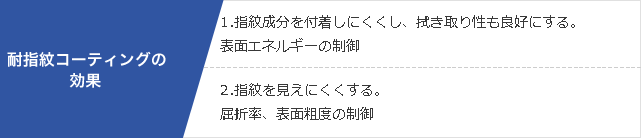 耐指紋コーティングの効果

1.指紋成分を付着しにくくし、拭き取り性も良好にする。
表面エネルギーの制御

2.指紋を見えにくくする。
屈折率、表面粗度の制御